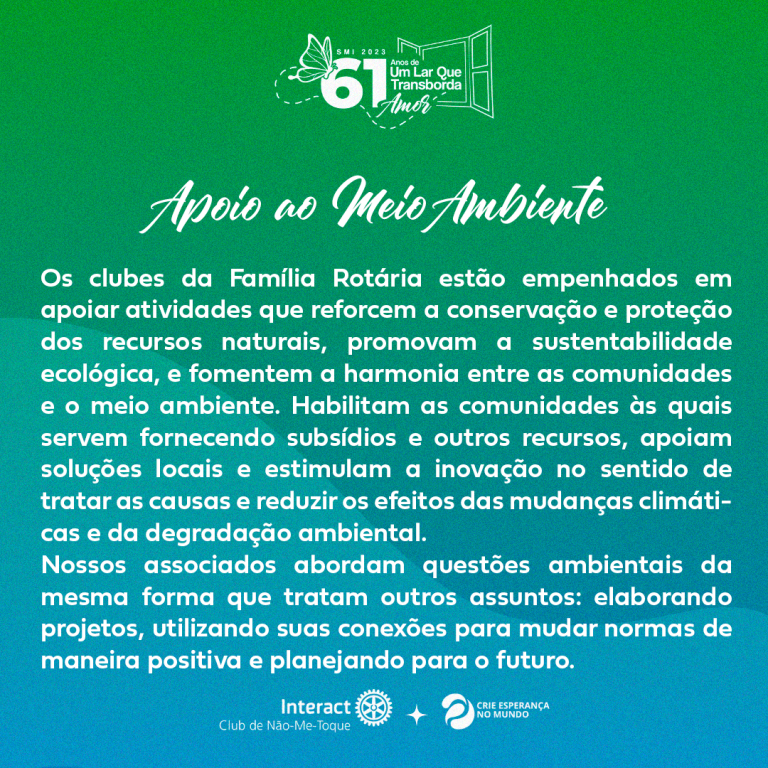 SMI 2023
61 Anos de
Um Lar Que
Transborda
Amor

Apoio ao Meio Ambiente

Os clubes da Família Rotária estão empenhados em apoiar atividades que reforcem a conservação e proteção dos recursos naturais, promovam a sustentabilidade ecológica, e fomentem a harmonia entre as comunidades e o meio ambiente. Habilitam as comunidades às quais servem fornecendo subsídios e outros recursos, apoiam soluções locais e estimulam a inovação no sentido de tratar as causas e reduzir os efeitos das mudanças climáticas e da degradação ambiental.

Nossos associados abordam questões ambientais da mesma forma que tratam outros assuntos: elaborando projetos, utilizando suas conexões para mudar normas de maneira positiva e planejando para o futuro.

Interact
Club de Não-Me-Toque

CRIE ESPERANÇA
NO MUNDO